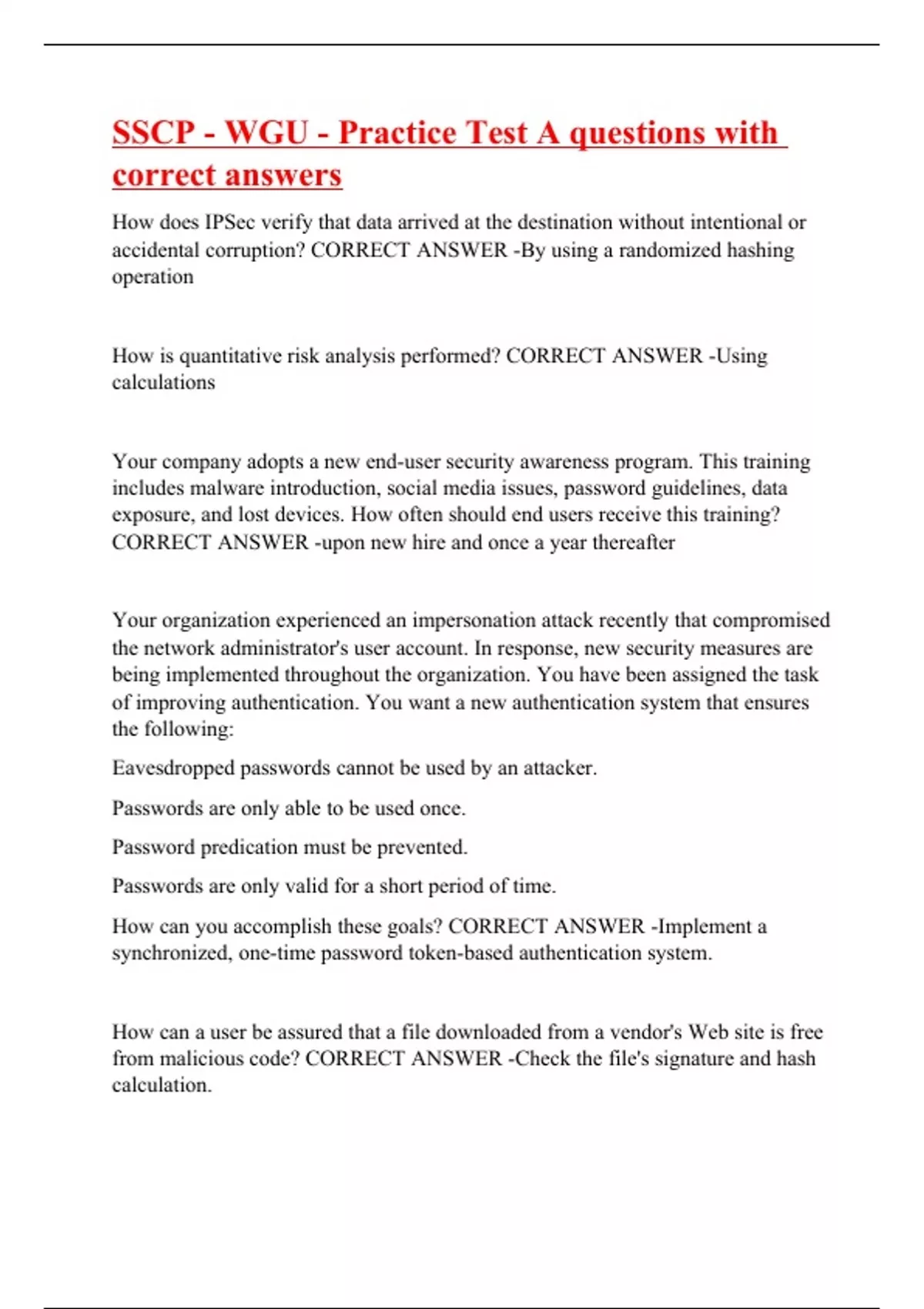 SSCP - WGU - Practice Test A questions with correct answers

How does IPSec verify that data arrived at the destination without intentional or accidental corruption? CORRECT ANSWER -By using a randomized hashing operation

How is quantitative risk analysis performed? CORRECT ANSWER -Using calculations

Your company adopts a new end-user security awareness program. This training includes malware introduction, social media issues, password guidelines, data exposure, and lost devices. How often should end users receive this training? CORRECT ANSWER -upon new hire and once a year thereafter

Your organization experienced an impersonation attack recently that compromised the network administrator's user account. In response, new security measures are being implemented throughout the organization. You have been assigned the task of improving authentication. You want a new authentication system that ensures the following:

Eavesdropped passwords cannot be used by an attacker.

Passwords are only able to be used once.

Password predication must be prevented.

Passwords are only valid for a short period of time.

How can you accomplish these goals? CORRECT ANSWER -Implement a synchronized, one-time password token-based authentication system.

How can a user be assured that a file downloaded from a vendor's Web site is free from malicious code? CORRECT ANSWER -Check the file's signature and hash calculation.